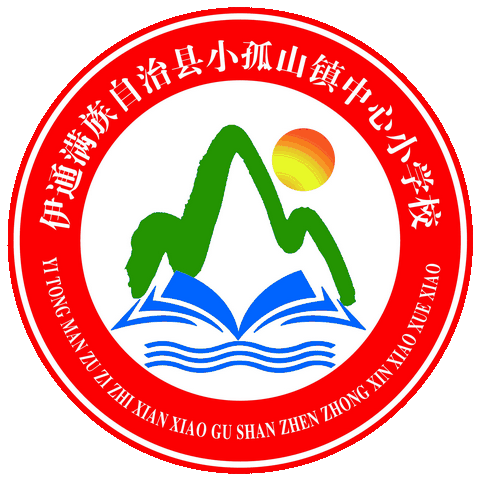 伊通满族自治县小孤山镇中心小学校

YI TONG MAN ZU ZI ZHI XIAN XIAO GU SHAN ZHEN ZHONG XIN XIAO XUE XIAO